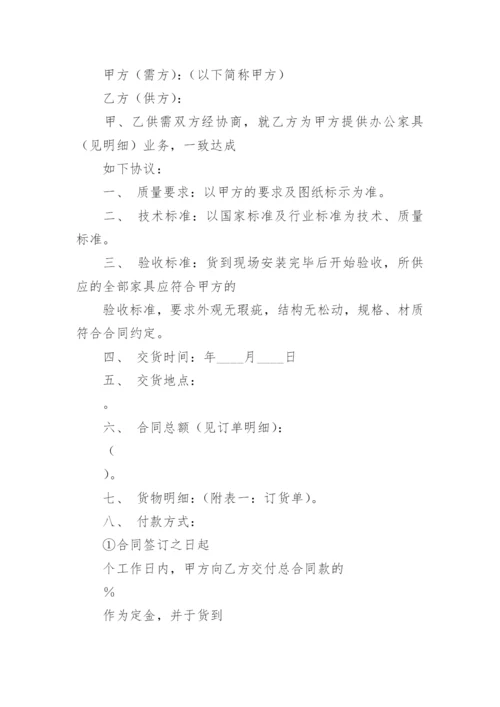 甲方（需方）：（以下简称甲方）

乙方（供方）：

甲、乙供需双方经协商，就乙方为甲方提供办公家具（见明细）业务，一致达成

如下协议：

一、 质量要求：以甲方的要求及图纸标示为准。

二、 技术标准：以国家标准及行业标准为技术、质量标准。

三、 验收标准：货到现场安装完毕后开始验收，所供应的全部家具应符合甲方的

验收标准，要求外观无瑕疵，结构无松动，规格、材质符合合同约定。

四、 交货时间：年____月____日

五、 交货地点：

。

六、 合同总额（见订单明细）：

（

）。

七、 货物明细：（附表一：订货单）。

八、 付款方式：

①合同签订之日起

个工作日内，甲方向乙方交付总合同款的

%

作为定金，并于货到